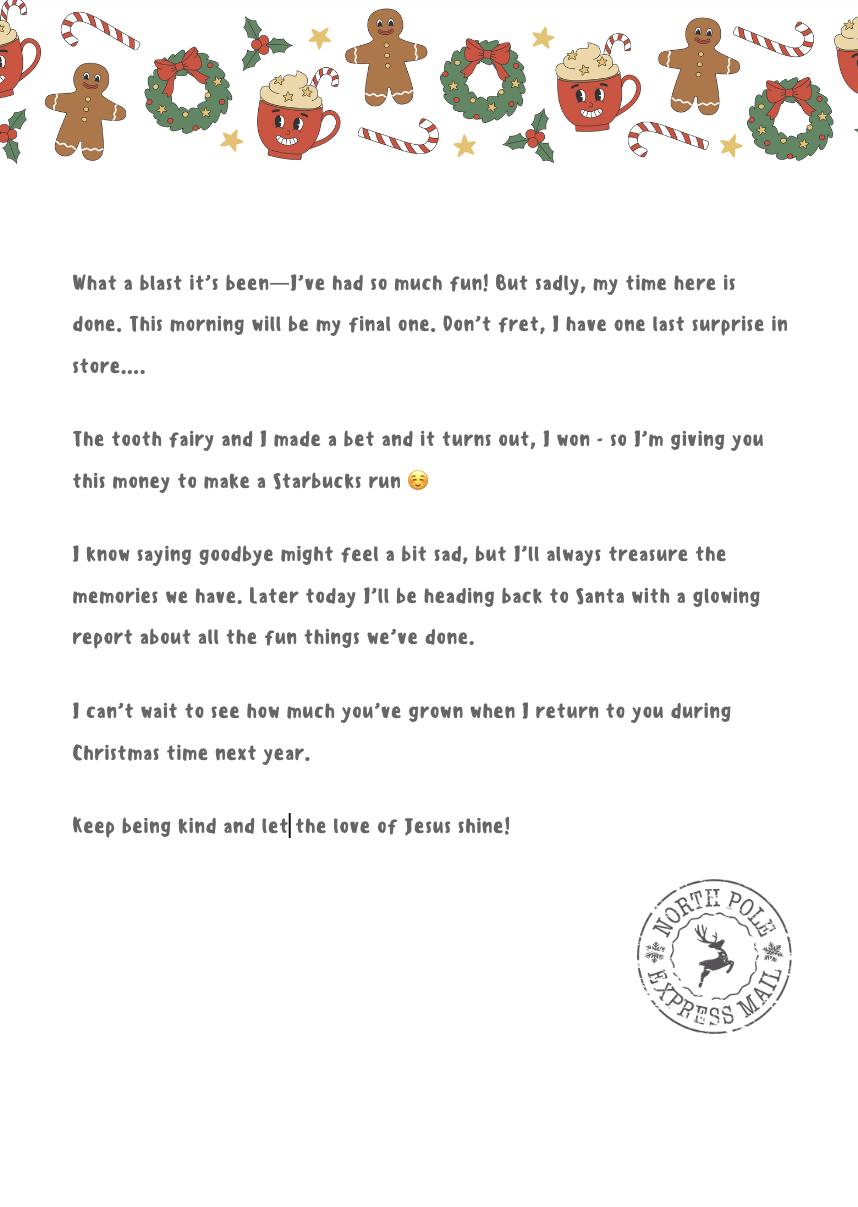 What a blast it's been—I've had so much fun! But sadly, my time here is done. This morning will be my final one. Don't fret, I have one last surprise in store....

The tooth fairy and I made a bet and it turns out, I won - so I'm giving you this money to make a Starbucks run ☺️

I know saying goodbye might feel a bit sad, but I'll always treasure the memories we have. Later today I'll be heading back to Santa with a glowing report about all the fun things we've done.

I can't wait to see how much you've grown when I return to you during Christmas time next year.

Keep being kind and let the love of Jesus shine!

NORTH POLE
EXPRESS MAIL